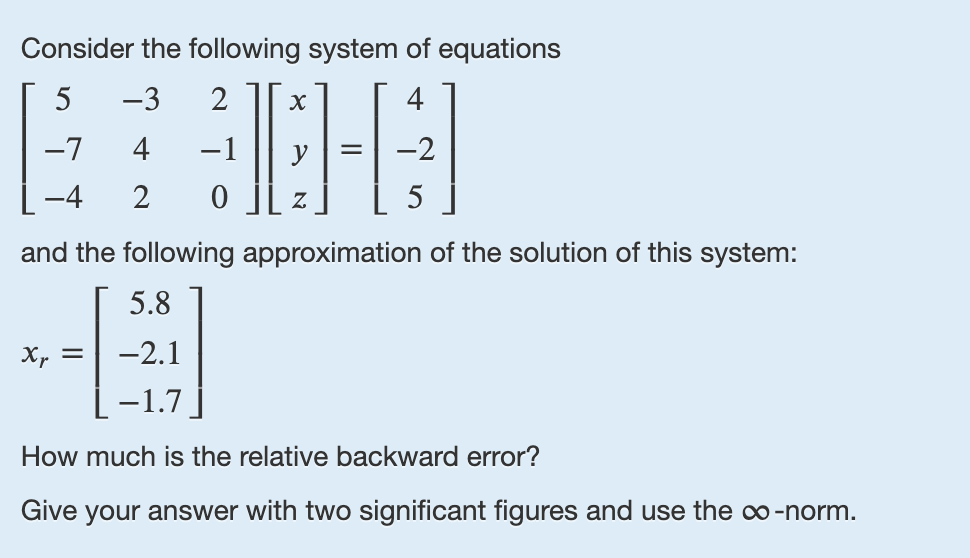 Consider the following system of equations

$\begin{bmatrix} 5 & -3 & 2 \\ -7 & 4 & -1 \\ -4 & 2 & 0 \end{bmatrix} \begin{bmatrix} x \\ y \\ z \end{bmatrix} = \begin{bmatrix} 4 \\ -2 \\ 5 \end{bmatrix}$

and the following approximation of the solution of this system:

$x_r = \begin{bmatrix} 5.8 \\ -2.1 \\ -1.7 \end{bmatrix}$

How much is the relative backward error?

Give your answer with two significant figures and use the $\infty$-norm.